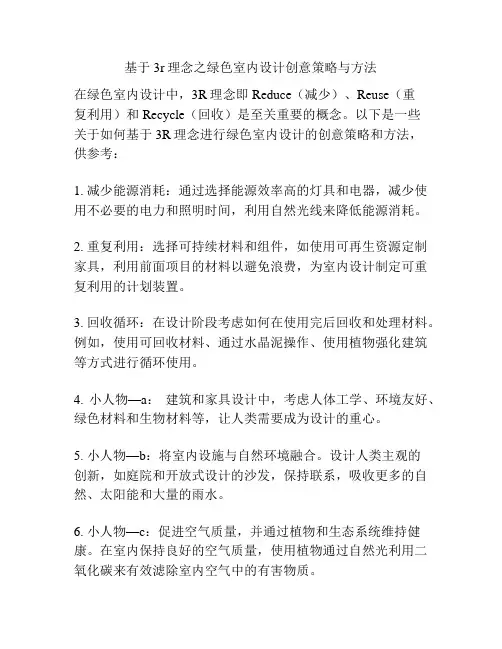 基于 3r 理念之绿色室内设计创意策略与方法

在绿色室内设计中，3R 理念即 Reduce（减少）、Reuse（重复利用）和 Recycle（回收）是至关重要的概念。以下是一些关于如何基于 3R 理念进行绿色室内设计的创意策略和方法，供参考：

1. 减少能源消耗：通过选择能源效率高的灯具和电器，减少使用不必要的电力和照明时间，利用自然光线来降低能源消耗。

2. 重复利用：选择可持续材料和组件，如使用可再生资源定制家具，利用前面项目的材料以避免浪费，为室内设计制定可重复利用的计划装置。

3. 回收循环：在设计阶段考虑如何在使用完后回收和处理材料。例如，使用可回收材料、通过水晶泥操作、使用植物强化建筑等方式进行循环使用。

4. 小人物—a： 建筑和家具设计中，考虑人体工学、环境友好、绿色材料和生物材料等，让人类需要成为设计的重心。

5. 小人物—b：将室内设施与自然环境融合。设计人类主观的创新，如庭院和开放式设计的沙发，保持联系，吸收更多的自然、太阳能和大量的雨水。

6. 小人物—c：促进空气质量，并通过植物和生态系统维持健康。在室内保持良好的空气质量，使用植物通过自然光利用二氧化碳来有效滤除室内空气中的有害物质。